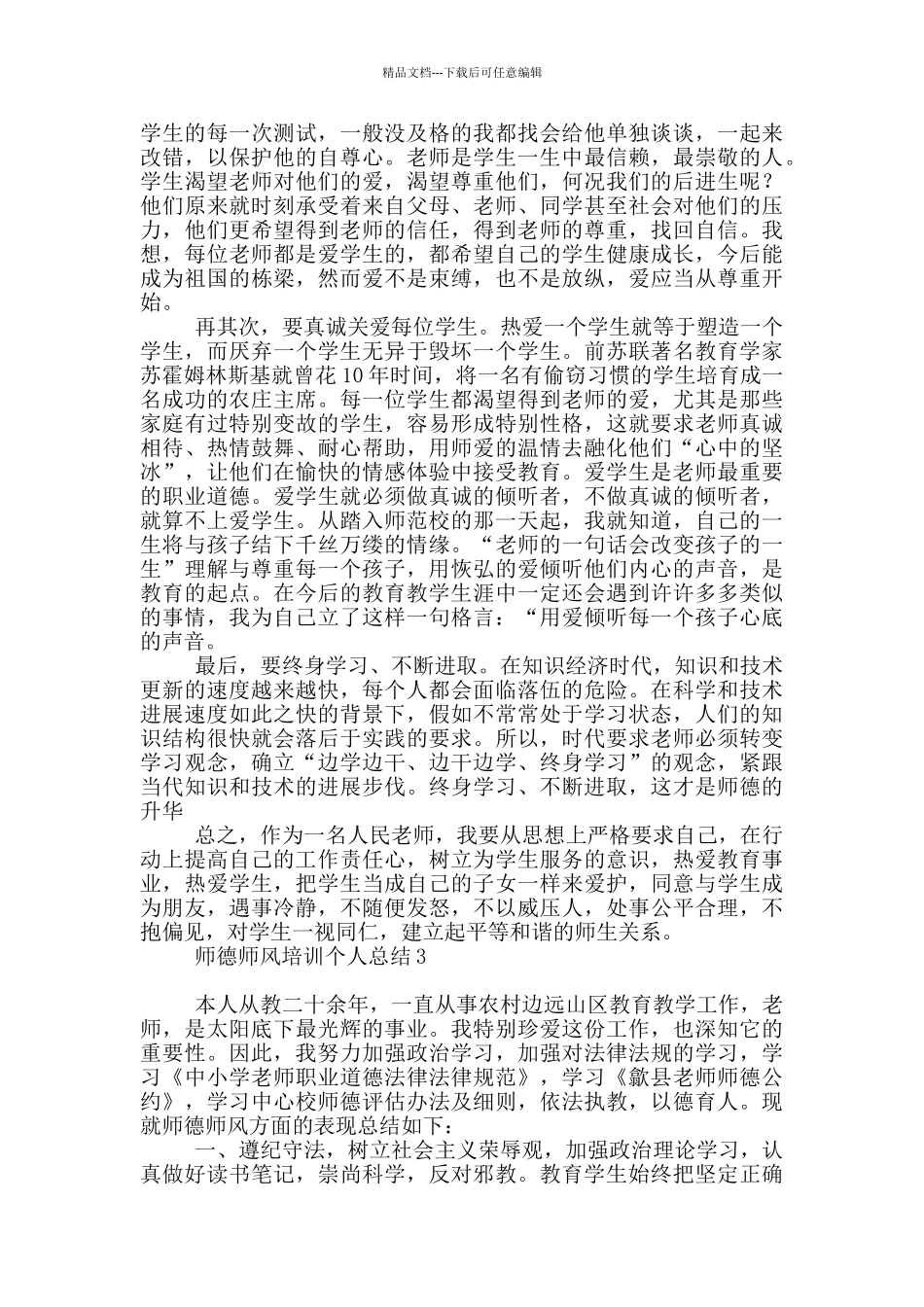 精品文档---下载后可任意编辑

学生的每一次测试，一般没及格的我都找会给他单独谈谈，一起来改错，以保护他的自尊心。老师是学生一生中最信赖，最崇敬的人。学生渴望老师对他们的爱，渴望尊重他们，何况我们的后进生呢？他们原来就时刻承受着来自父母、老师、同学甚至社会对他们的压力，他们更希望得到老师的信任，得到老师的尊重，找回自信。我想，每位老师都是爱学生的，都希望自己的学生健康成长，今后能成为祖国的栋梁，然而爱不是束缚，也不是放纵，爱应当从尊重开始。

再其次，要真诚关爱每位学生。热爱一个学生就等于塑造一个学生，而厌弃一个学生无异于毁坏一个学生。前苏联著名教育学家苏霍姆林斯基就曾花10年时间，将一名有偷窃习惯的学生培育成一名成功的农庄主席。每一位学生都渴望得到老师的爱，尤其是那些家庭有过特别变故的学生，容易形成特别性格，这就要求老师真诚相待、热情鼓舞、耐心帮助，用师爱的温情去融化他们“心中的坚冰”，让他们在愉快的情感体验中接受教育。爱学生是老师最重要的职业道德。爱学生就必须做真诚的倾听者，不做真诚的倾听者，就算不上爱学生。从踏入师范校的那一天起，我就知道，自己的一生将与孩子结下千丝万缕的情缘。“老师的一句话会改变孩子的一生”理解与尊重每一个孩子，用恢弘的爱倾听他们内心的声音，是教育的起点。在今后的教育教学生涯中一定还会遇到许许多多类似的事情，我为自己立了这样一句格言：“用爱倾听每一个孩子心底的声音。

最后，要终身学习、不断进取。在知识经济时代，知识和技术更新的速度越来越快，每个人都会面临落伍的危险。在科学和技术进展速度如此之快的背景下，假如不常常处于学习状态，人们的知识结构很快就会落后于实践的要求。所以，时代要求老师必须转变学习观念，确立“边学边干、边干边学、终身学习”的观念，紧跟当代知识和技术的进展步伐。终身学习、不断进取，这才是师德的升华

总之，作为一名人民老师，我要从思想上严格要求自己，在行动上提高自己的工作责任心，树立为学生服务的意识，热爱教育事业，热爱学生，把学生当成自己的子女一样来爱护，同意与学生成为朋友，遇事冷静，不随便发怒，不以威压人，处事公平合理，不抱偏见，对学生一视同仁，建立起平等和谐的师生关系。

师德师风培训个人总结3

本人从教二十余年，一直从事农村边远山区教育教学工作，老师，是太阳底下最光辉的事业。我特别珍爱这份工作，也深知它的重要性。因此，我努力加强政治学习，加强对法律法规的学习，学习《中小学老师职业道德法律法律规范》，学习《歙县老师师德公约》，学习中心校师德评估办法及细则，依法执教，以德育人。现就师德师风方面的表现总结如下：

一、遵纪守法，树立社会主义荣辱观，加强政治理论学习，认真做好读书笔记，崇尚科学，反对邪教。教育学生始终把坚定正确